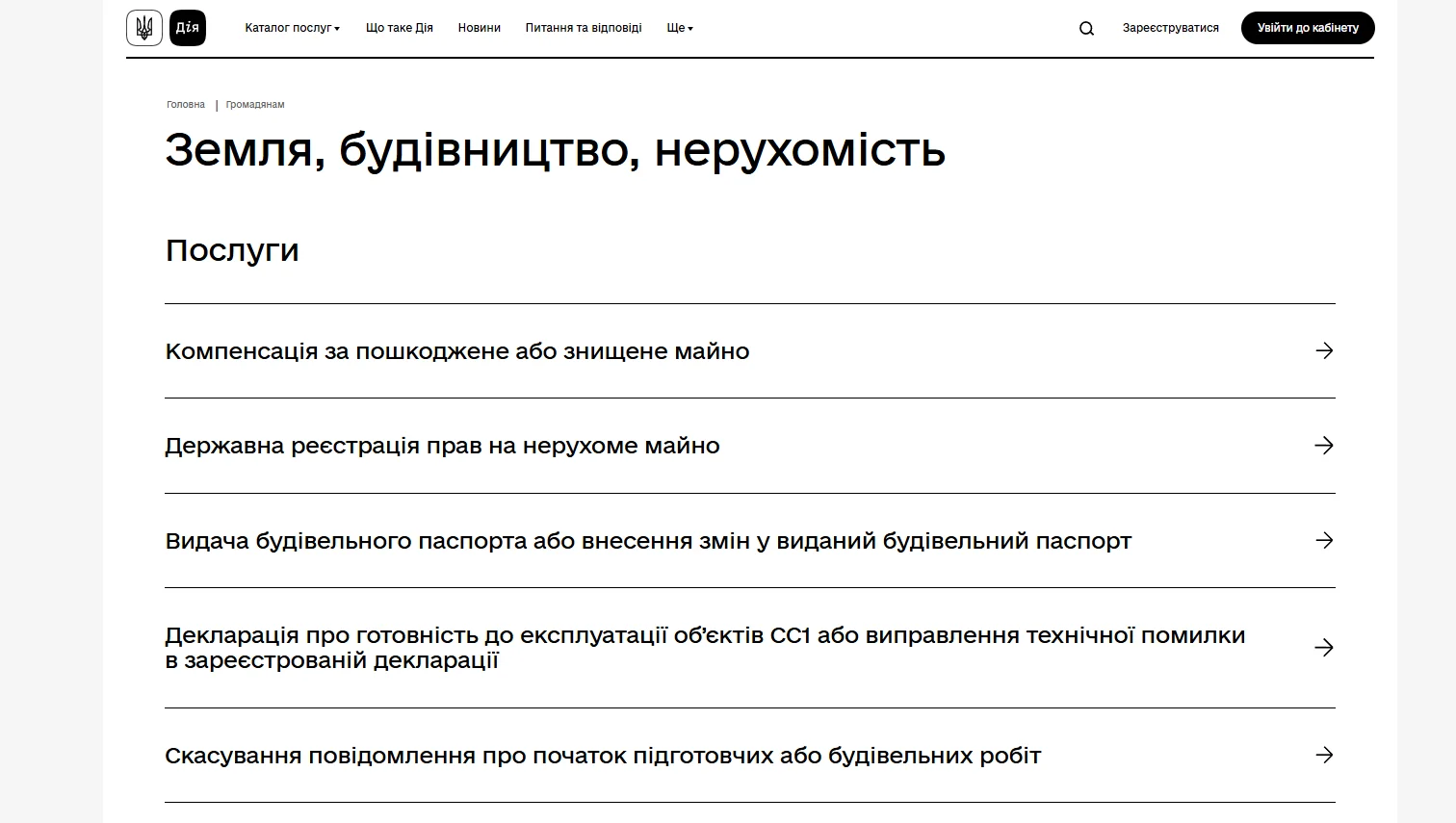 Дія

Каталог послуг Що таке Дія Новини Питання та відповіді Ще

Зареєструватися Увійти до кабінету

Головна | Громадянам

Земля, будівництво, нерухомість

Послуги

Компенсація за пошкоджене або знищене майно

Державна реєстрація прав на нерухоме майно

Видача будівельного паспорта або внесення змін у виданий будівельний паспорт

Декларація про готовність до експлуатації об'єктів СС1 або виправлення технічної помилки в зареєстрованій декларації

Скасування повідомлення про початок підготовчих або будівельних робіт